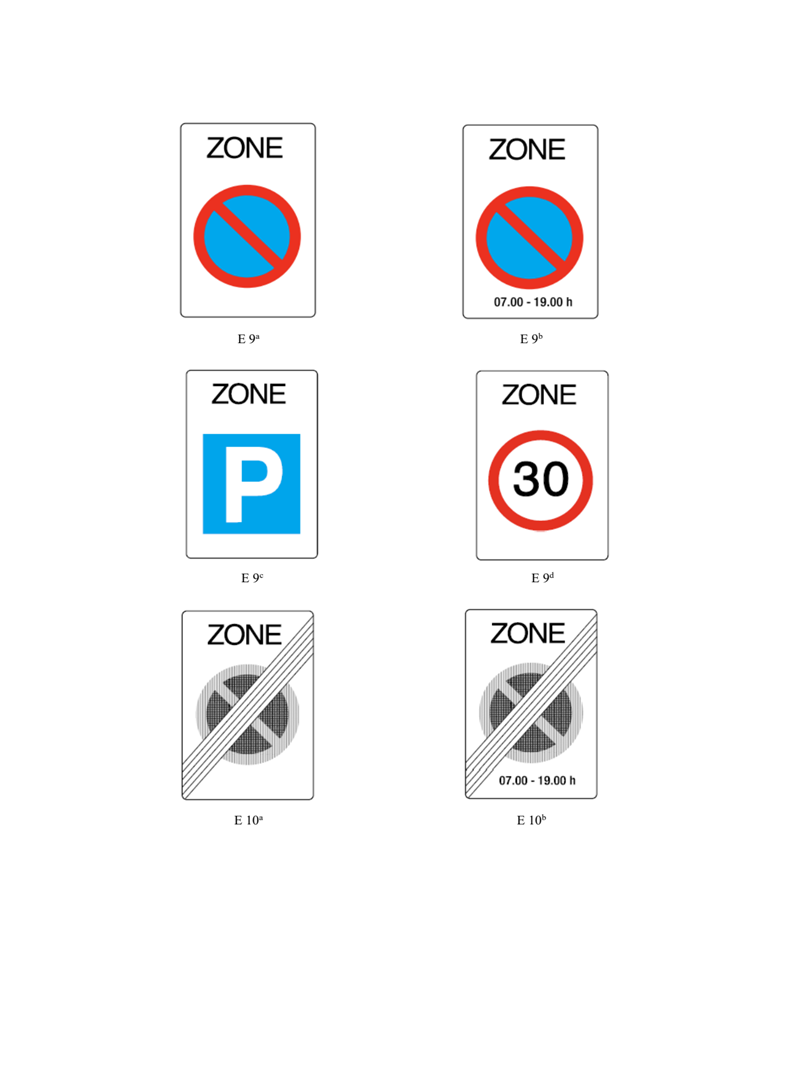 ZONE

E 9$^{a}$

ZONE

07.00 - 19.00 h

E 9$^{b}$

ZONE

P

E 9$^{c}$

ZONE

30

E 9$^{d}$

ZONE

E 10$^{a}$

ZONE

07.00 - 19.00 h

E 10$^{b}$